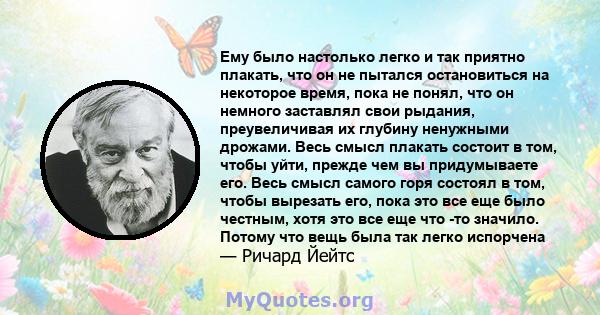 Ему было настолько легко и так приятно плакать, что он не пытался остановиться на некоторое время, пока не понял, что он немного заставлял свои рыдания, преувеличивая их глубину ненужными дрожами. Весь смысл плакать состоит в том, чтобы уйти, прежде чем вы придумываете его. Весь смысл самого горя состоял в том, чтобы вырезать его, пока это все еще было честным, хотя это все еще что -то значило. Потому что вещь была так легко испорчена
— Ричард Йейтс

MyQuotes.org